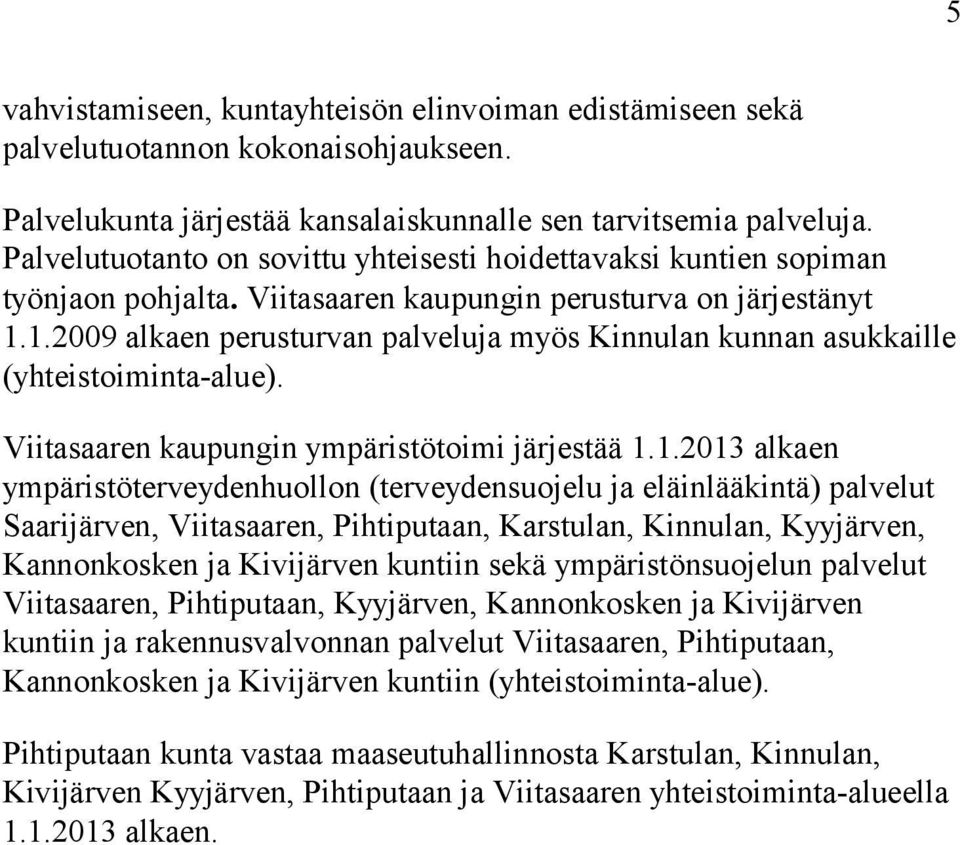 5

vahvistamiseen, kuntayhteisön elinvoiman edistämiseen sekä palvelutuotannon kokonaisohjaukseen.

Palvelukunta järjestää kansalaiskunnalle sen tarvitsemia palveluja. Palvelutuotanto on sovittu yhteisesti hoidettavaksi kuntien sopiman työnjaon pohjalta. Viitasaaren kaupungin perusturva on järjestänyt 1.1.2009 alkaen perusturvan palveluja myös Kinnulan kunnan asukkaille (yhteistoiminta-alue).

Viitasaaren kaupungin ympäristötoimi järjestää 1.1.2013 alkaen ympäristöterveydenhuollon (terveydensuojelu ja eläinlääkintä) palvelut Saarijärven, Viitasaaren, Pihtiputaan, Karstulan, Kinnulan, Kyyjärven, Kannonkosken ja Kivijärven kuntiin sekä ympäristönsuojelun palvelut Viitasaaren, Pihtiputaan, Kyyjärven, Kannonkosken ja Kivijärven kuntiin ja rakennusvalvonnan palvelut Viitasaaren, Pihtiputaan, Kannonkosken ja Kivijärven kuntiin (yhteistoiminta-alue).

Pihtiputaan kunta vastaa maaseutuhallinnosta Karstulan, Kinnulan, Kivijärven Kyyjärven, Pihtiputaan ja Viitasaaren yhteistoiminta-alueella 1.1.2013 alkaen.